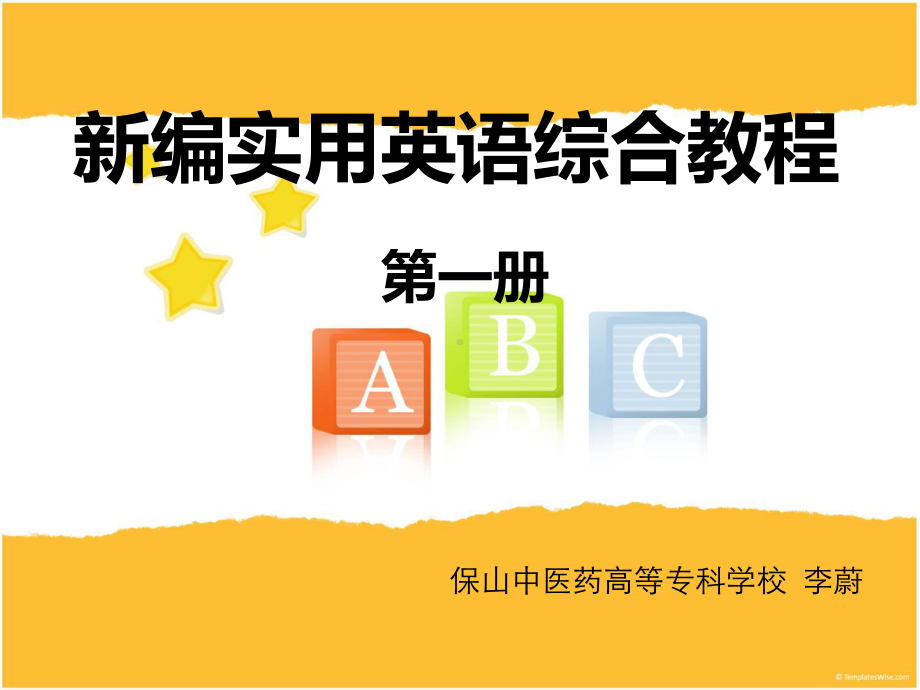 新编实用英语综合教程

第一册

A B C

保山中医药高等专科学校 李蔚

© TemplatesWise.com